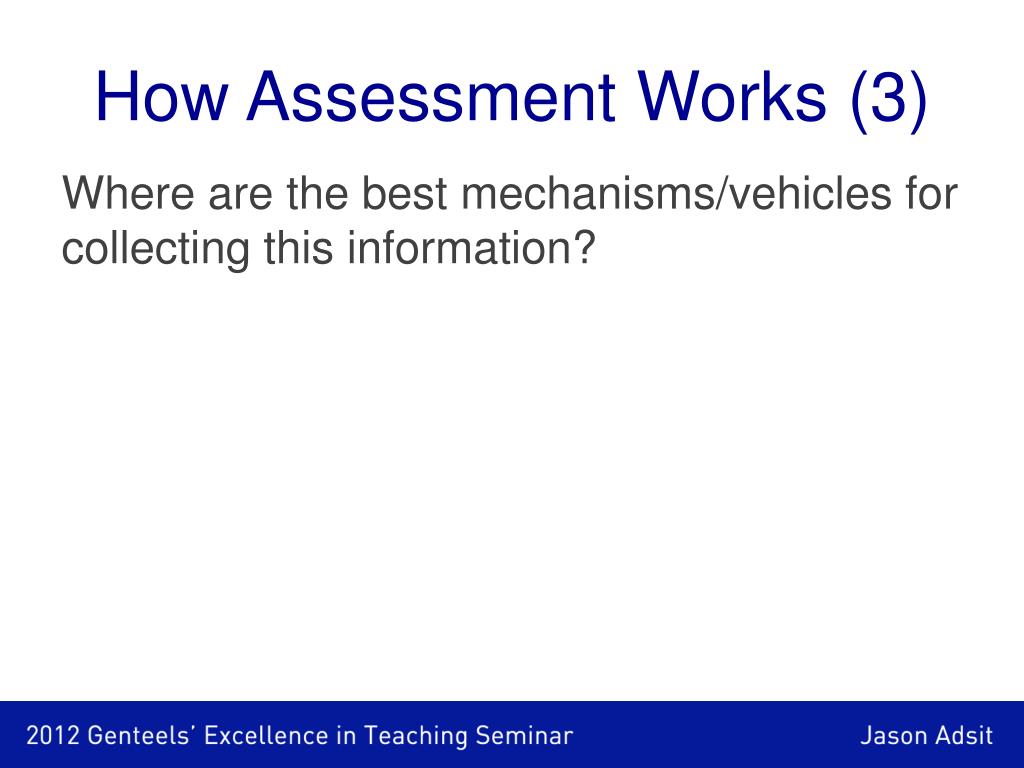 How Assessment Works (3)

Where are the best mechanisms/vehicles for collecting this information?

2012 Genteels' Excellence in Teaching Seminar

Jason Adsit